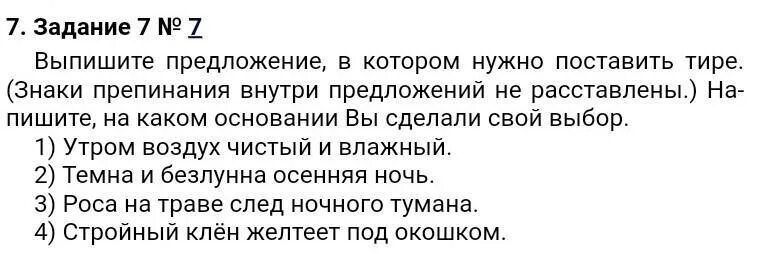 7. Задание 7 № 7

Выпишите предложение, в котором нужно поставить тире. (Знаки препинания внутри предложений не расставлены.) Напишите, на каком основании Вы сделали свой выбор.
1) Утром воздух чистый и влажный.
2) Темна и безлунна осенняя ночь.
3) Роса на траве след ночного тумана.
4) Стройный клён желтеет под окошком.